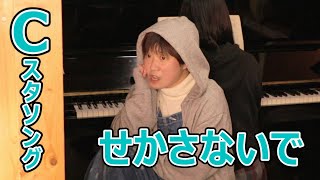 Cスタソング

せかさないで